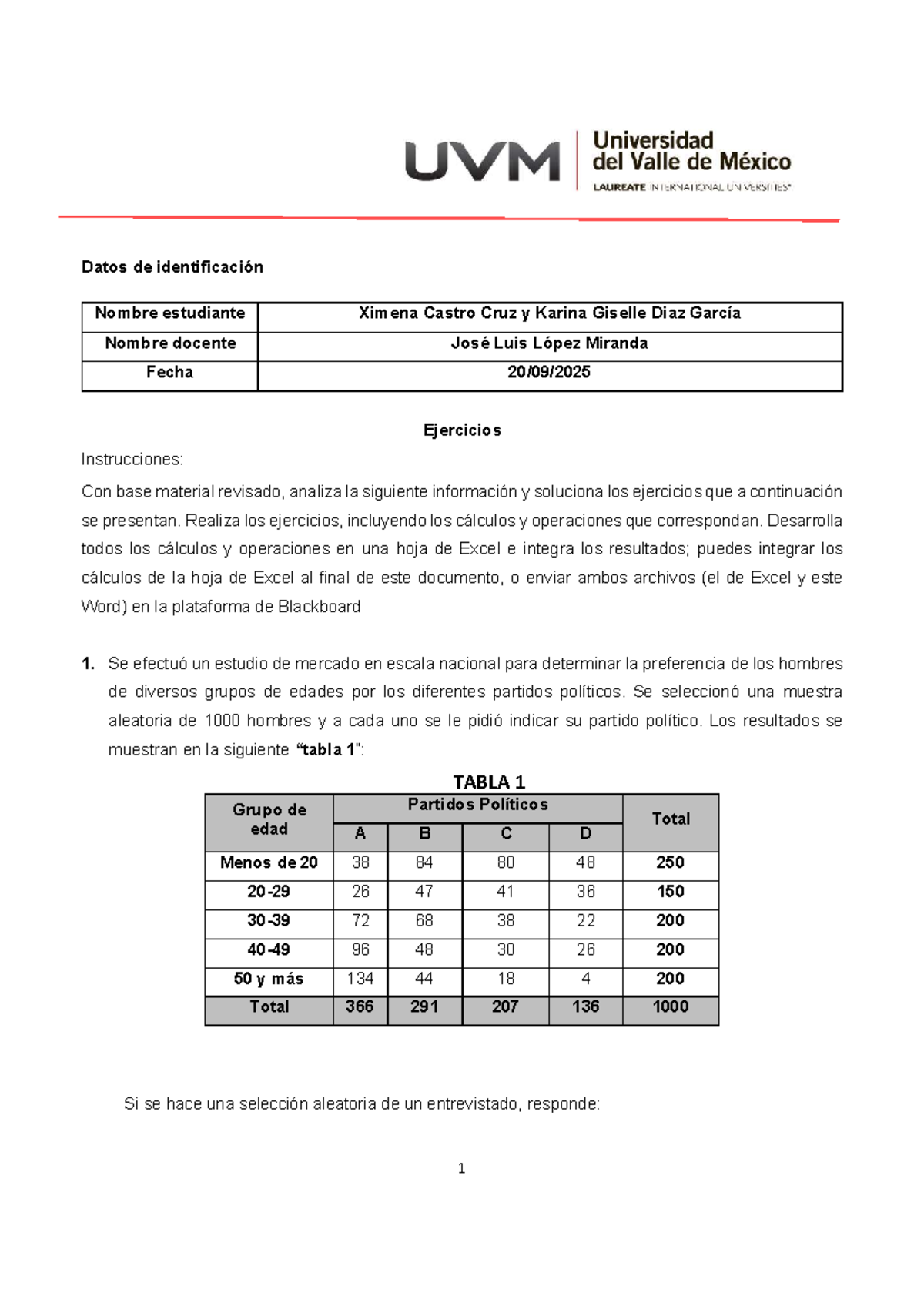 UVM Universidad del Valle de México LAUREATE INTERNATIONAL UNIVERSITIES®

Datos de identificación

| Nombre estudiante | Ximena Castro Cruz y Karina Giselle Diaz García |
|---|---|
| Nombre docente | José Luis López Miranda |
| Fecha | 20/09/2025 |

Ejercicios

Instrucciones:

Con base material revisado, analiza la siguiente información y soluciona los ejercicios que a continuación se presentan. Realiza los ejercicios, incluyendo los cálculos y operaciones que correspondan. Desarrolla todos los cálculos y operaciones en una hoja de Excel e integra los resultados; puedes integrar los cálculos de la hoja de Excel al final de este documento, o enviar ambos archivos (el de Excel y este Word) en la plataforma de Blackboard

1. Se efectuó un estudio de mercado en escala nacional para determinar la preferencia de los hombres de diversos grupos de edades por los diferentes partidos políticos. Se seleccionó una muestra aleatoria de 1000 hombres y a cada uno se le pidió indicar su partido político. Los resultados se muestran en la siguiente "tabla 1":

TABLA 1

| Grupo de edad | Partidos Políticos | | | | Total |
|---|---|---|---|---|---|
| | A | B | C | D | |
| Menos de 20 | 38 | 84 | 80 | 48 | 250 |
| 20-29 | 26 | 47 | 41 | 36 | 150 |
| 30-39 | 72 | 68 | 38 | 22 | 200 |
| 40-49 | 96 | 48 | 30 | 26 | 200 |
| 50 y más | 134 | 44 | 18 | 4 | 200 |
| Total | 366 | 291 | 207 | 136 | 1000 |

Si se hace una selección aleatoria de un entrevistado, responde:

1